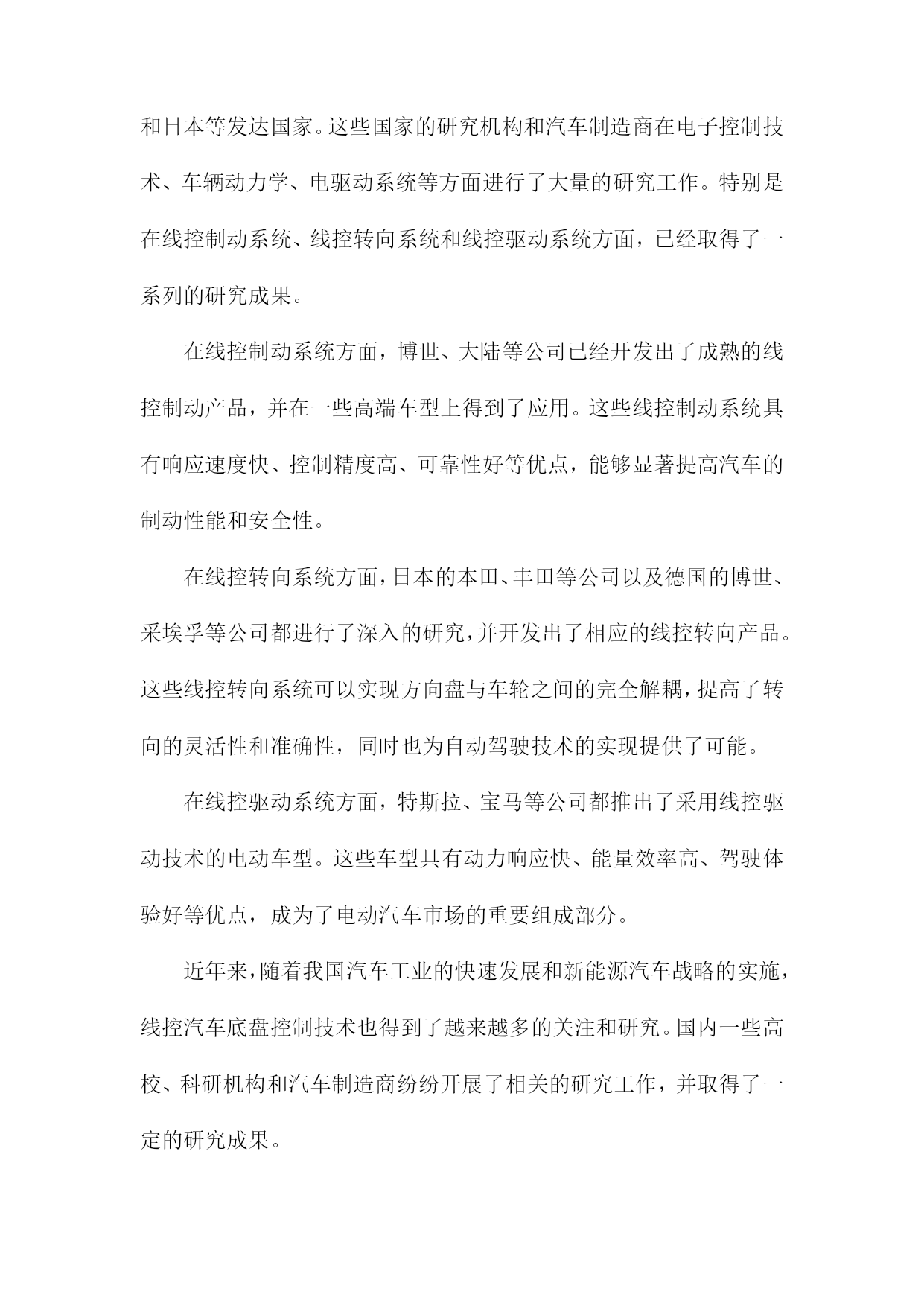 和日本等发达国家。这些国家的研究机构和汽车制造商在电子控制技术、车辆动力学、电驱动系统等方面进行了大量的研究工作。特别是在线控制动系统、线控转向系统和线控驱动系统方面，已经取得了一系列的研究成果。

在线控制动系统方面，博世、大陆等公司已经开发出了成熟的线控制动产品，并在一些高端车型上得到了应用。这些线控制动系统具有响应速度快、控制精度高、可靠性好等优点，能够显著提高汽车的制动性能和安全性。

在线控转向系统方面，日本的本田、丰田等公司以及德国的博世、采埃孚等公司都进行了深入的研究，并开发出了相应的线控转向产品。这些线控转向系统可以实现方向盘与车轮之间的完全解耦，提高了转向的灵活性和准确性，同时也为自动驾驶技术的实现提供了可能。

在线控驱动系统方面，特斯拉、宝马等公司都推出了采用线控驱动技术的电动车型。这些车型具有动力响应快、能量效率高、驾驶体验好等优点，成为了电动汽车市场的重要组成部分。

近年来，随着我国汽车工业的快速发展和新能源汽车战略的实施，线控汽车底盘控制技术也得到了越来越多的关注和研究。国内一些高校、科研机构和汽车制造商纷纷开展了相关的研究工作，并取得了一定的研究成果。